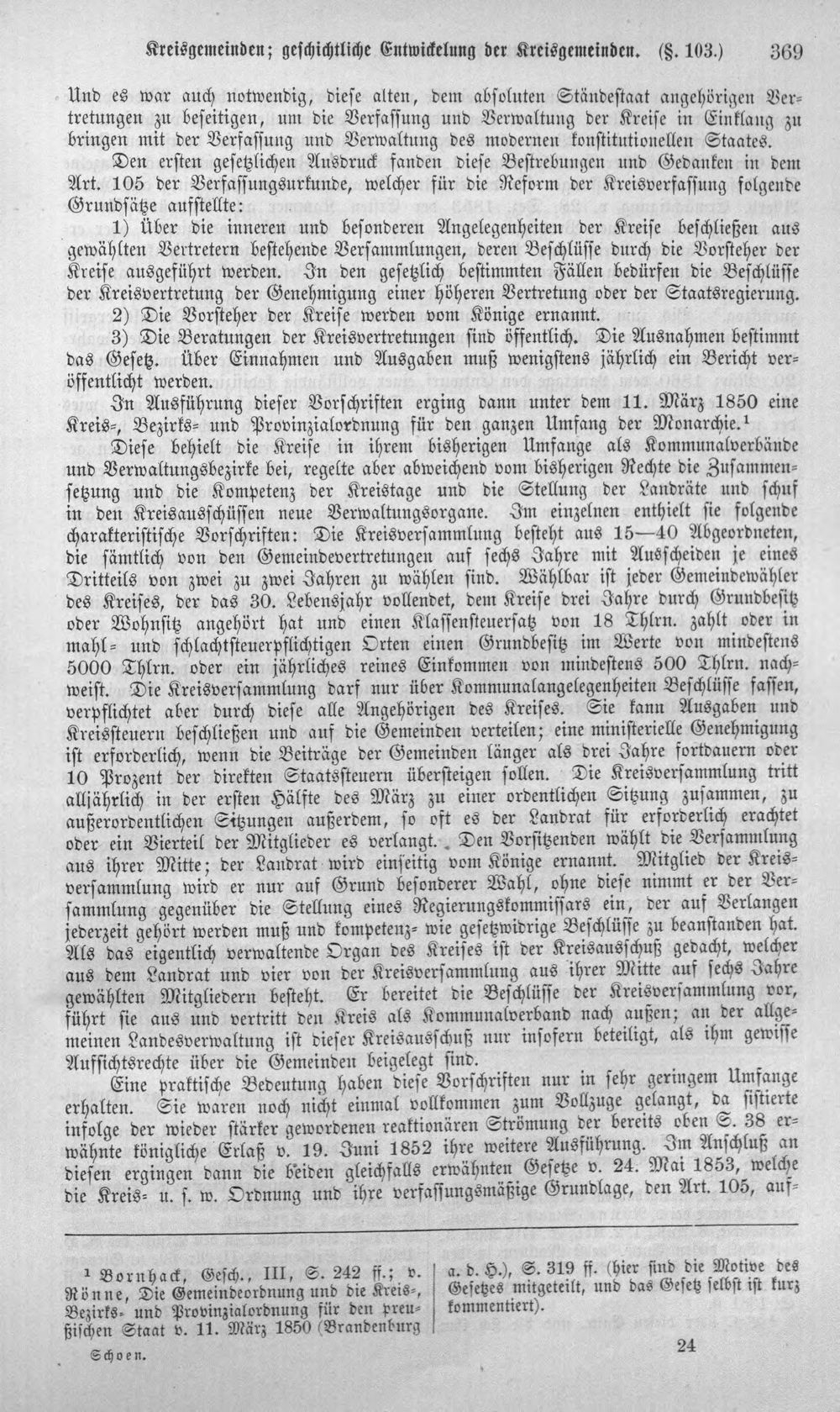 Kreisgemeinden; geschichtliche Entwickelung der Kreisgemeinden. (§. 103.) 369

Und es war auch notwendig, diese alten, dem absoluten Ständestaat angehörigen Vertretungen zu beseitigen, um die Verfassung und Verwaltung der Kreise in Einklang zu bringen mit der Verfassung und Verwaltung des modernen konstitutionellen Staates.

Den ersten gesetzlichen Ausdruck fanden diese Bestrebungen und Gedanken in dem Art. 105 der Verfassungsurkunde, welcher für die Reform der Kreisverfassung folgende Grundsätze aufstellte:

1) Über die inneren und besonderen Angelegenheiten der Kreise beschließen aus gewählten Vertretern bestehende Versammlungen, deren Beschlüsse durch die Vorsteher der Kreise ausgeführt werden. In den gesetzlich bestimmten Fällen bedürfen die Beschlüsse der Kreisvertretung der Genehmigung einer höheren Vertretung oder der Staatsregierung.

2) Die Vorsteher der Kreise werden vom Könige ernannt.

3) Die Beratungen der Kreisvertretungen sind öffentlich. Die Ausnahmen bestimmt das Gesetz. Über Einnahmen und Ausgaben muß wenigstens jährlich ein Bericht veröffentlicht werden.

In Ausführung dieser Vorschriften erging dann unter dem 11. März 1850 eine Kreis-, Bezirks- und Provinzialordnung für den ganzen Umfang der Monarchie.$^{1}$

Diese behielt die Kreise in ihrem bisherigen Umfange als Kommunalverbände und Verwaltungsbezirke bei, regelte aber abweichend vom bisherigen Rechte die Zusammensetzung und die Kompetenz der Kreistage und die Stellung der Landräte und schuf in den Kreisausschüssen neue Verwaltungsorgane. Im einzelnen enthielt sie folgende charakteristische Vorschriften: Die Kreisversammlung besteht aus 15—40 Abgeordneten, die sämtlich von den Gemeindevertretungen auf sechs Jahre mit Ausscheiden je eines Dritteils von zwei zu zwei Jahren zu wählen sind. Wählbar ist jeder Gemeindewähler des Kreises, der das 30. Lebensjahr vollendet, dem Kreise drei Jahre durch Grundbesitz oder Wohnsitz angehört hat und einen Klassensteuersatz von 18 Thlrn. zahlt oder in mahl- und schlachtsteuerpflichtigen Orten einen Grundbesitz im Werte von mindestens 5000 Thlrn. oder ein jährliches reines Einkommen von mindestens 500 Thlrn. nachweist. Die Kreisversammlung darf nur über Kommunalangelegenheiten Beschlüsse fassen, verpflichtet aber durch diese alle Angehörigen des Kreises. Sie kann Ausgaben und Kreissteuern beschließen und auf die Gemeinden verteilen; eine ministerielle Genehmigung ist erforderlich, wenn die Beiträge der Gemeinden länger als drei Jahre fortdauern oder 10 Prozent der direkten Staatssteuern übersteigen sollen. Die Kreisversammlung tritt alljährlich in der ersten Hälfte des März zu einer ordentlichen Sitzung zusammen, zu außerordentlichen Sitzungen außerdem, so oft es der Landrat für erforderlich erachtet oder ein Vierteil der Mitglieder es verlangt. Den Vorsitzenden wählt die Versammlung aus ihrer Mitte; der Landrat wird einseitig vom Könige ernannt. Mitglied der Kreisversammlung wird er nur auf Grund besonderer Wahl, ohne diese nimmt er der Versammlung gegenüber die Stellung eines Regierungskommissars ein, der auf Verlangen jederzeit gehört werden muß und kompetenz- wie gesetzwidrige Beschlüsse zu beanstanden hat. Als das eigentlich verwaltende Organ des Kreises ist der Kreisausschuß gedacht, welcher aus dem Landrat und vier von der Kreisversammlung aus ihrer Mitte auf sechs Jahre gewählten Mitgliedern besteht. Er bereitet die Beschlüsse der Kreisversammlung vor, führt sie aus und vertritt den Kreis als Kommunalverband nach außen; an der allgemeinen Landesverwaltung ist dieser Kreisausschuß nur insofern beteiligt, als ihm gewisse Aufsichtsrechte über die Gemeinden beigelegt sind.

Eine praktische Bedeutung haben diese Vorschriften nur in sehr geringem Umfange erhalten. Sie waren noch nicht einmal vollkommen zum Vollzuge gelangt, da sistierte infolge der wieder stärker gewordenen reaktionären Strömung der bereits oben S. 38 erwähnte königliche Erlaß v. 19. Juni 1852 ihre weitere Ausführung. Im Anschluß an diesen ergingen dann die beiden gleichfalls erwähnten Gesetze v. 24. Mai 1853, welche die Kreis- u. s. w. Ordnung und ihre verfassungsmäßige Grundlage, den Art. 105, auf-

$^{1}$ Bornhack, Gesch., III, S. 242 ff.; v. Rönne, Die Gemeindeordnung und die Kreis-, Bezirks- und Provinzialordnung für den preußischen Staat v. 11. März 1850 (Brandenburg a. d. H.), S. 319 ff. (hier sind die Motive des Gesetzes mitgeteilt, und das Gesetz selbst ist kurz kommentiert).

Schoen. 24